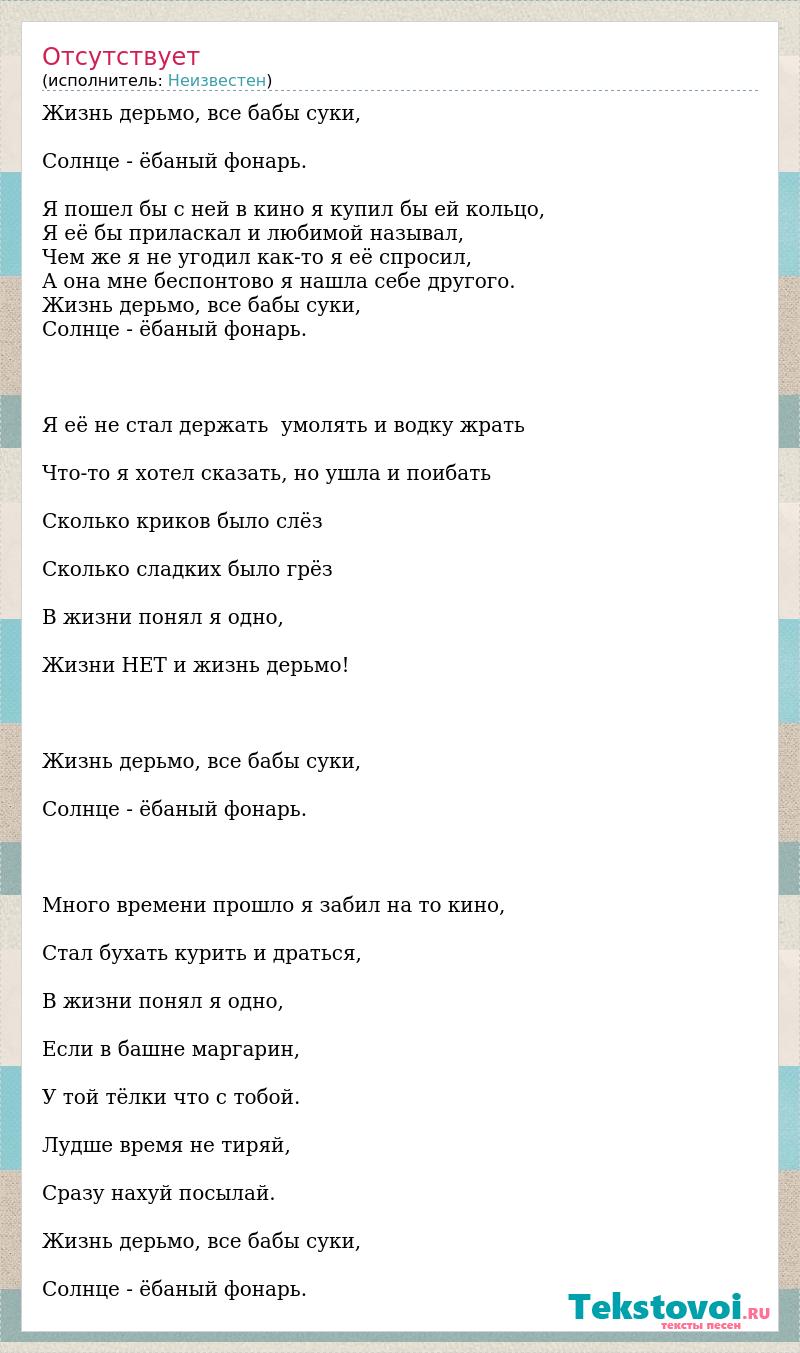 Отсутствует
(исполнитель: Неизвестен)

Жизнь дерьмо, все бабы суки,

Солнце - ёбаный фонарь.

Я пошел бы с ней в кино я купил бы ей кольцо,
Я её бы приласкал и любимой называл,
Чем же я не угодил как-то я её спросил,
А она мне беспонтово я нашла себе другого.
Жизнь дерьмо, все бабы суки,
Солнце - ёбаный фонарь.

Я её не стал держать  умолять и водку жрать

Что-то я хотел сказать, но ушла и поибать

Сколько криков было слёз

Сколько сладких было грёз

В жизни понял я одно,

Жизни НЕТ и жизнь дерьмо!

Жизнь дерьмо, все бабы суки,

Солнце - ёбаный фонарь.

Много времени прошло я забил на то кино,

Стал бухать курить и драться,

В жизни понял я одно,

Если в башне маргарин,

У той тёлки что с тобой.

Лудше время не тиряй,

Сразу нахуй посылай.

Жизнь дерьмо, все бабы суки,

Солнце - ёбаный фонарь.

Tekstovoi.RU
тексты песен